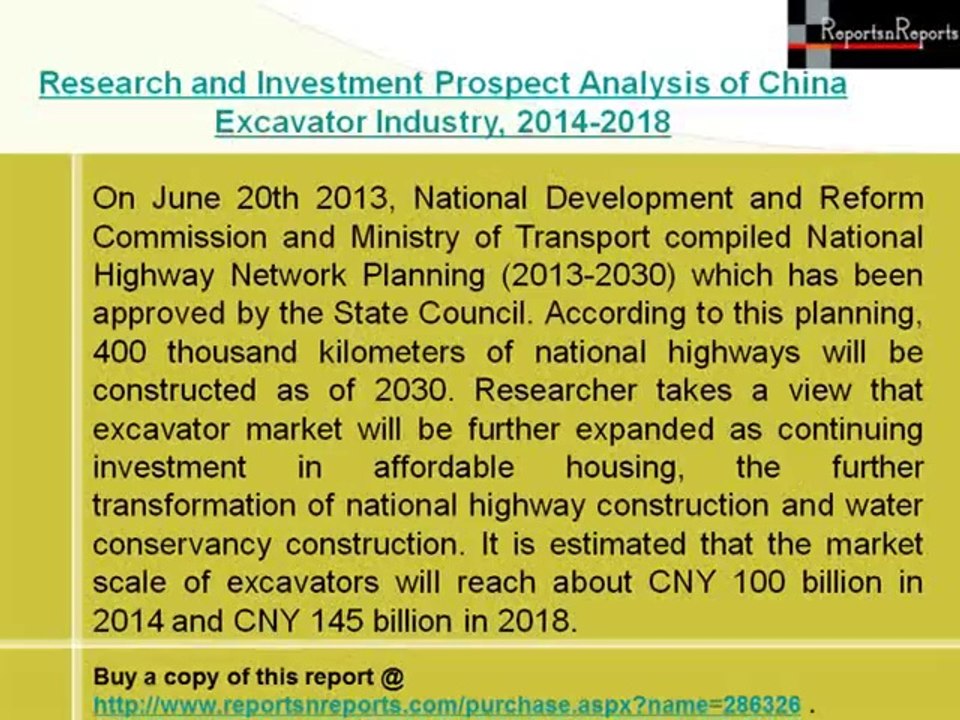 ReportsnReports

Research and Investment Prospect Analysis of China Excavator Industry, 2014-2018

On June 20th 2013, National Development and Reform Commission and Ministry of Transport compiled National Highway Network Planning (2013-2030) which has been approved by the State Council. According to this planning, 400 thousand kilometers of national highways will be constructed as of 2030. Researcher takes a view that excavator market will be further expanded as continuing investment in affordable housing, the further transformation of national highway construction and water conservancy construction. It is estimated that the market scale of excavators will reach about CNY 100 billion in 2014 and CNY 145 billion in 2018.

Buy a copy of this report @
http://www.reportsnreports.com/purchase.aspx?name=286326 .